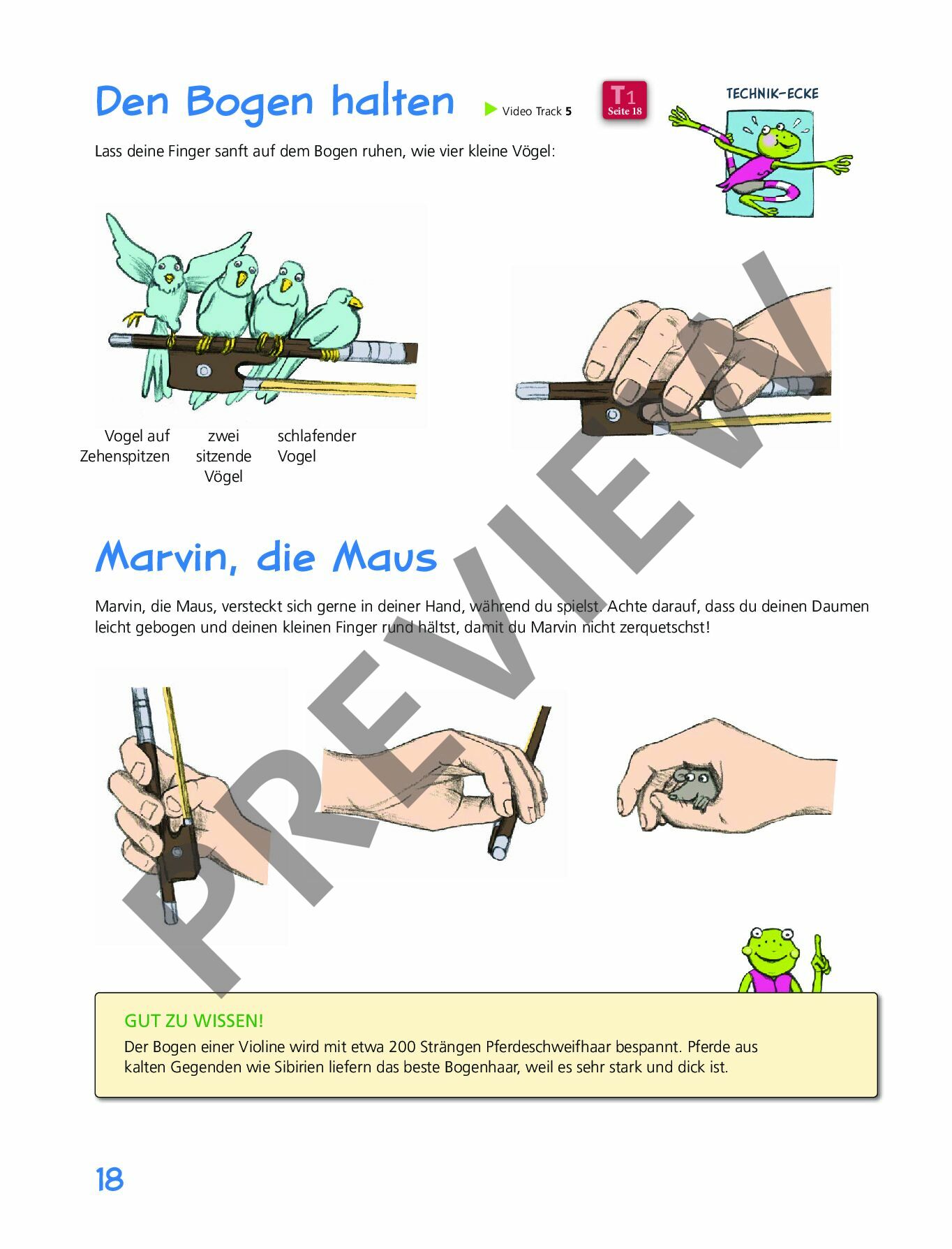 Den Bogen halten

Video Track 5

T1 Seite 18

TECHNIK-ECKE

Lass deine Finger sanft auf dem Bogen ruhen, wie vier kleine Vögel:

Vogel auf Zehenspitzen

zwei sitzende Vögel

schlafender Vogel

PREVIEW

Marvin, die Maus

Marvin, die Maus, versteckt sich gerne in deiner Hand, während du spielst. Achte darauf, dass du deinen Daumen leicht gebogen und deinen kleinen Finger rund hältst, damit du Marvin nicht zerquetschst!

GUT ZU WISSEN!

Der Bogen einer Violine wird mit etwa 200 Strängen Pferdeschweifhaar bespannt. Pferde aus kalten Gegenden wie Sibirien liefern das beste Bogenhaar, weil es sehr stark und dick ist.

18